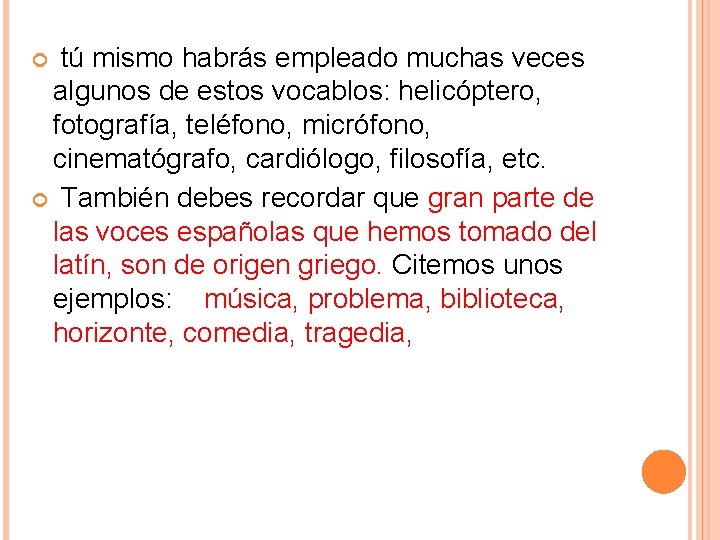 tú mismo habrás empleado muchas veces algunos de estos vocablos: helicóptero, fotografía, teléfono, micrófono, cinematógrafo, cardiólogo, filosofía, etc.

También debes recordar que gran parte de las voces españolas que hemos tomado del latín, son de origen griego. Citemos unos ejemplos: música, problema, biblioteca, horizonte, comedia, tragedia,